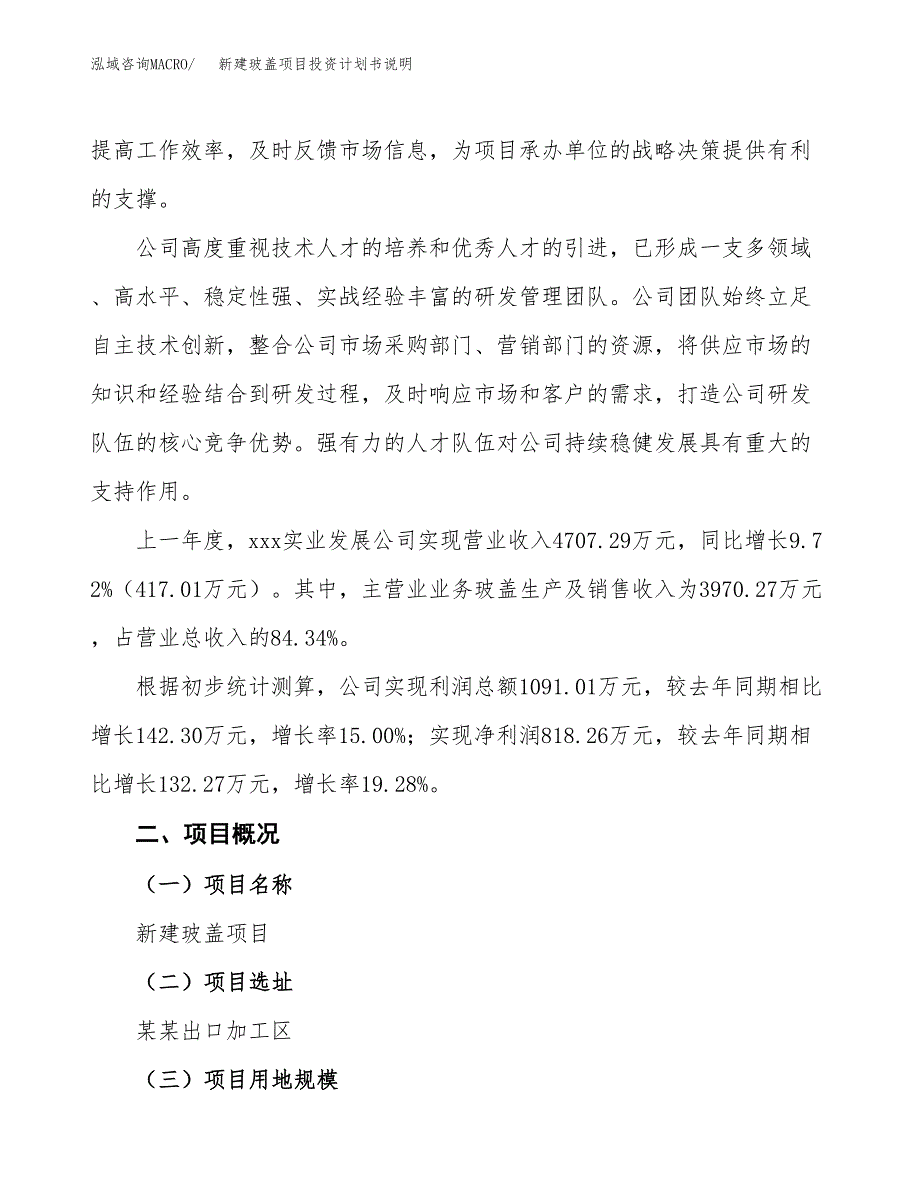 泓域咨询MACRO/　新建玻盖项目投资计划书说明

提高工作效率，及时反馈市场信息，为项目承办单位的战略决策提供有利的支撑。

公司高度重视技术人才的培养和优秀人才的引进，已形成一支多领域、高水平、稳定性强、实战经验丰富的研发管理团队。公司团队始终立足自主技术创新，整合公司市场采购部门、营销部门的资源，将供应市场的知识和经验结合到研发过程，及时响应市场和客户的需求，打造公司研发队伍的核心竞争优势。强有力的人才队伍对公司持续稳健发展具有重大的支持作用。

上一年度，xxx实业发展公司实现营业收入4707.29万元，同比增长9.72%（417.01万元）。其中，主营业业务玻盖生产及销售收入为3970.27万元，占营业总收入的84.34%。

根据初步统计测算，公司实现利润总额1091.01万元，较去年同期相比增长142.30万元，增长率15.00%；实现净利润818.26万元，较去年同期相比增长132.27万元，增长率19.28%。

二、项目概况

（一）项目名称

新建玻盖项目

（二）项目选址

某某出口加工区

（三）项目用地规模